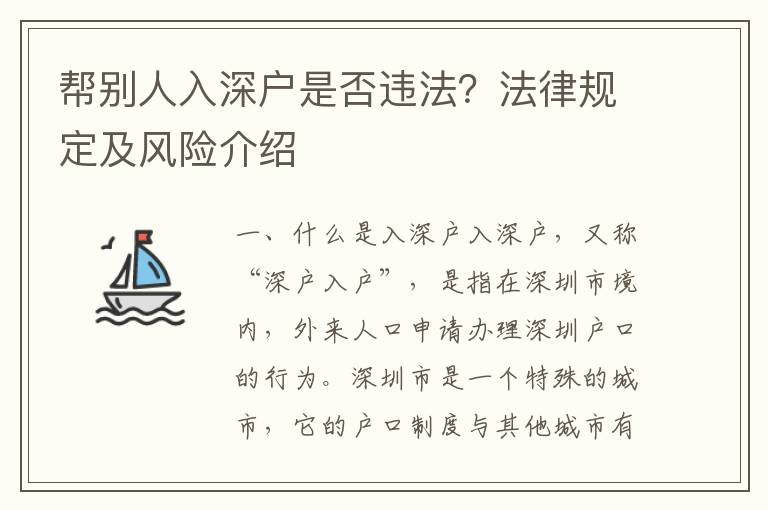 帮别人入深户是否违法？法律规定及风险介绍

一、什么是入深户入深户，又称“深户入户”，是指在深圳市境内，外来人口申请办理深圳户口的行为。深圳市是一个特殊的城市，它的户口制度与其他城市有